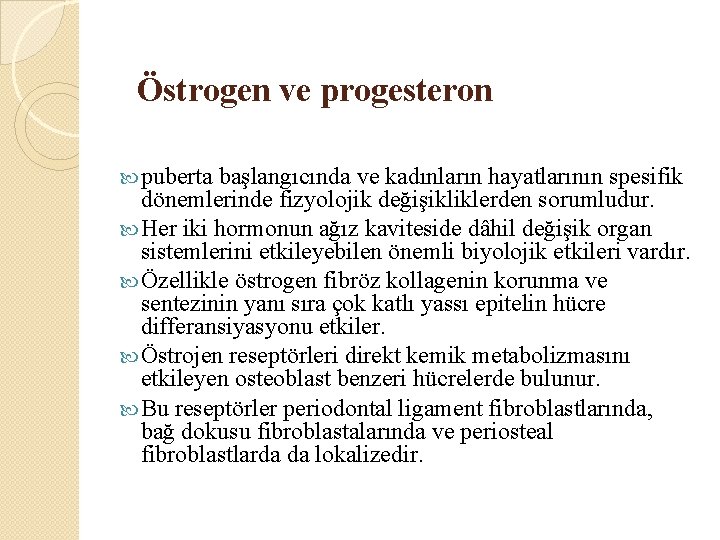 Östrogen ve progesteron

puberta başlangıcında ve kadınların hayatlarının spesifik dönemlerinde fizyolojik değişikliklerden sorumludur.

Her iki hormonun ağız kaviteside dâhil değişik organ sistemlerini etkileyebilen önemli biyolojik etkileri vardır.

Özellikle östrogen fibröz kollagenin korunma ve sentezinin yanı sıra çok katlı yassı epitelin hücre differansiyasyonu etkiler.

Östrojen reseptörleri direkt kemik metabolizmasını etkileyen osteoblast benzeri hücrelerde bulunur.

Bu reseptörler periodontal ligament fibroblastlarında, bağ dokusu fibroblastalarında ve periosteal fibroblastlarda da lokalizedir.